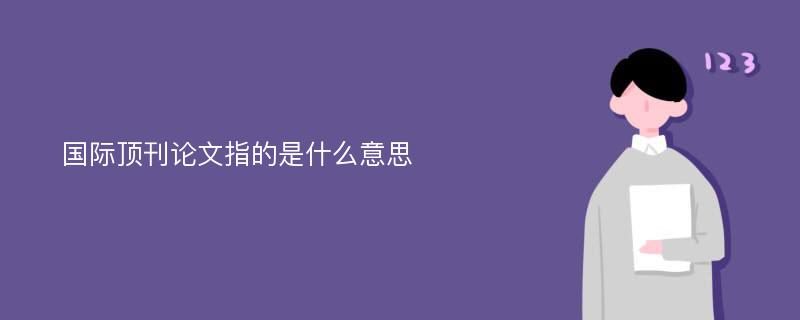 国际顶刊论文指的是什么意思

123